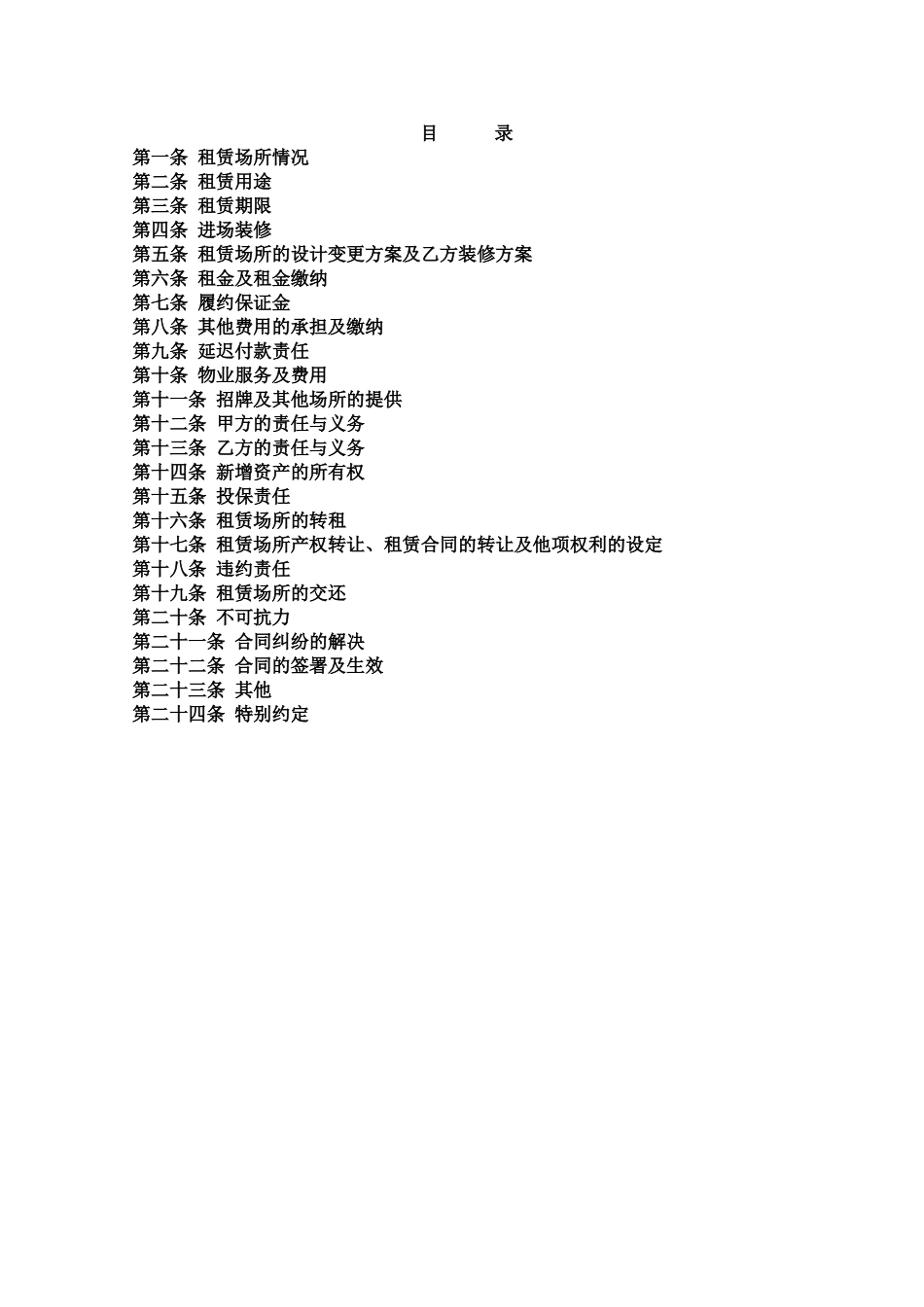 目　　录

第一条 租赁场所情况
第二条 租赁用途
第三条 租赁期限
第四条 进场装修
第五条 租赁场所的设计变更方案及乙方装修方案
第六条 租金及租金缴纳
第七条 履约保证金
第八条 其他费用的承担及缴纳
第九条 延迟付款责任
第十条 物业服务及费用
第十一条 招牌及其他场所的提供
第十二条 甲方的责任与义务
第十三条 乙方的责任与义务
第十四条 新增资产的所有权
第十五条 投保责任
第十六条 租赁场所的转租
第十七条 租赁场所产权转让、租赁合同的转让及他项权利的设定
第十八条 违约责任
第十九条 租赁场所的交还
第二十条 不可抗力
第二十一条 合同纠纷的解决
第二十二条 合同的签署及生效
第二十三条 其他
第二十四条 特别约定